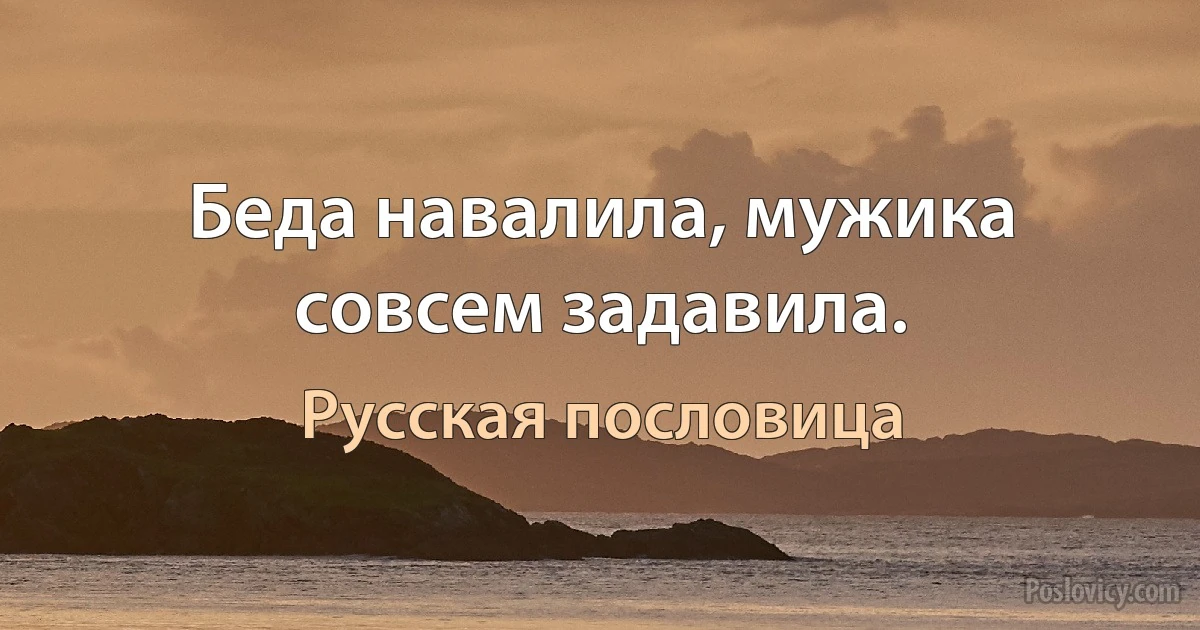 Беда навалила, мужика совсем задавила.

Русская пословица

Poslovicy.com